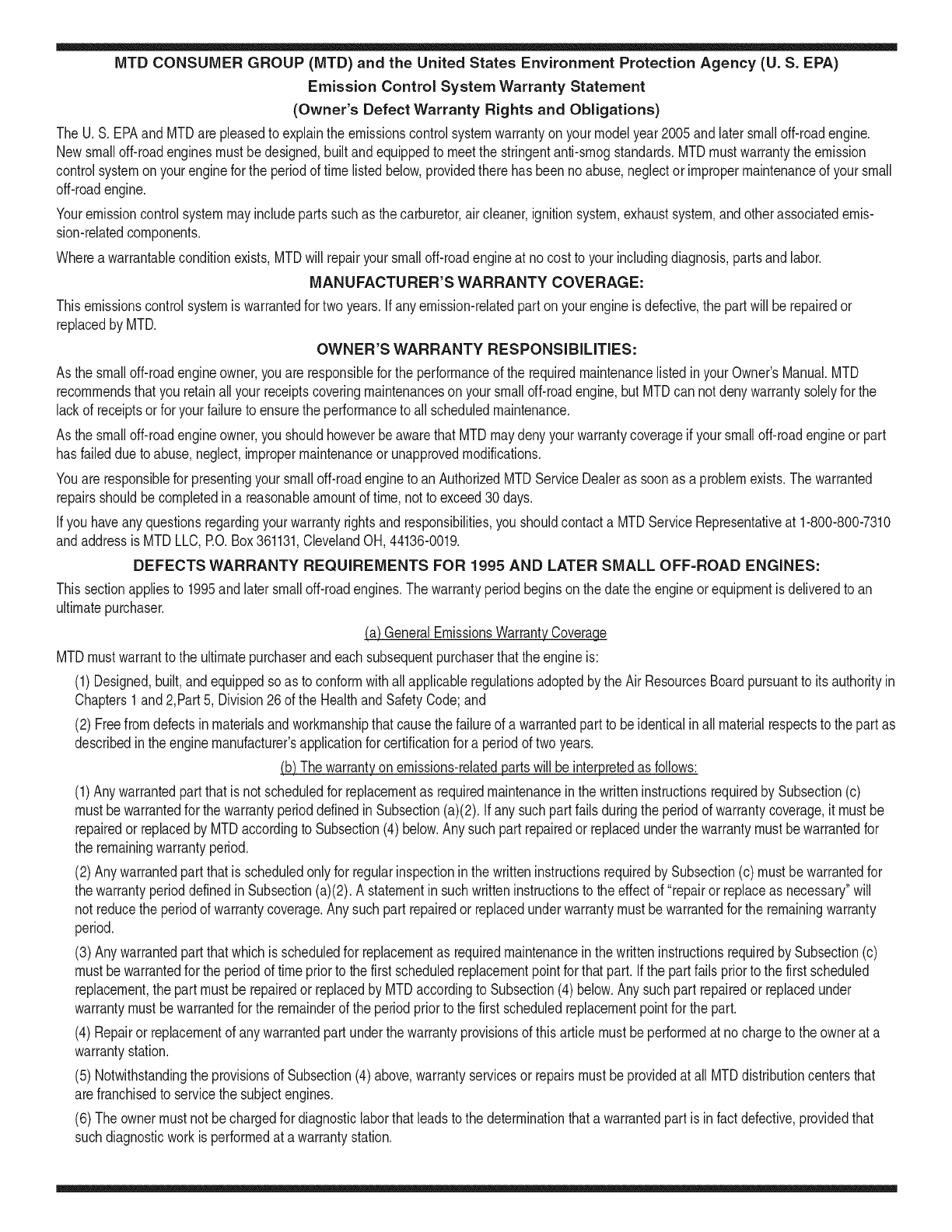 MTD CONSUMER GROUP (MTD) and the United States Environment Protection Agency (U. S. EPA)
Emission Control System Warranty Statement
(Owner's Defect Warranty Rights and Obligations)

The U. S. EPA and MTD are pleased to explain the emissions control system warranty on your model year 2005 and later small off-road engine. New small off-road engines must be designed, built and equipped to meet the stringent anti-smog standards. MTD must warranty the emission control system on your engine for the period of time listed below, provided there has been no abuse, neglect or improper maintenance of your small off-road engine.

Your emission control system may include parts such as the carburetor, air cleaner, ignition system, exhaust system, and other associated emission-related components.

Where a warrantable condition exists, MTD will repair your small off-road engine at no cost to your including diagnosis, parts and labor.

MANUFACTURER'S WARRANTY COVERAGE:

This emissions control system is warranted for two years. If any emission-related part on your engine is defective, the part will be repaired or replaced by MTD.

OWNER'S WARRANTY RESPONSIBILITIES:

As the small off-road engine owner, you are responsible for the performance of the required maintenance listed in your Owner's Manual. MTD recommends that you retain all your receipts covering maintenances on your small off-road engine, but MTD can not deny warranty solely for the lack of receipts or for your failure to ensure the performance to all scheduled maintenance.

As the small off-road engine owner, you should however be aware that MTD may deny your warranty coverage if your small off-road engine or part has failed due to abuse, neglect, improper maintenance or unapproved modifications.

You are responsible for presenting your small off-road engine to an Authorized MTD Service Dealer as soon as a problem exists. The warranted repairs should be completed in a reasonable amount of time, not to exceed 30 days.

If you have any questions regarding your warranty rights and responsibilities, you should contact a MTD Service Representative at 1-800-800-7310 and address is MTD LLC, P.O. Box 361131, Cleveland OH, 44136-0019.

DEFECTS WARRANTY REQUIREMENTS FOR 1995 AND LATER SMALL OFF-ROAD ENGINES:

This section applies to 1995 and later small off-road engines. The warranty period begins on the date the engine or equipment is delivered to an ultimate purchaser.

(a) General Emissions Warranty Coverage

MTD must warrant to the ultimate purchaser and each subsequent purchaser that the engine is:

(1) Designed, built, and equipped so as to conform with all applicable regulations adopted by the Air Resources Board pursuant to its authority in Chapters 1 and 2,Part 5, Division 26 of the Health and Safety Code; and

(2) Free from defects in materials and workmanship that cause the failure of a warranted part to be identical in all material respects to the part as described in the engine manufacturer's application for certification for a period of two years.

(b) The warranty on emissions-related parts will be interpreted as follows:

(1) Any warranted part that is not scheduled for replacement as required maintenance in the written instructions required by Subsection (c) must be warranted for the warranty period defined in Subsection (a)(2). If any such part fails during the period of warranty coverage, it must be repaired or replaced by MTD according to Subsection (4) below. Any such part repaired or replaced under the warranty must be warranted for the remaining warranty period.

(2) Any warranted part that is scheduled only for regular inspection in the written instructions required by Subsection (c) must be warranted for the warranty period defined in Subsection (a)(2). A statement in such written instructions to the effect of "repair or replace as necessary" will not reduce the period of warranty coverage. Any such part repaired or replaced under warranty must be warranted for the remaining warranty period.

(3) Any warranted part that which is scheduled for replacement as required maintenance in the written instructions required by Subsection (c) must be warranted for the period of time prior to the first scheduled replacement point for that part. If the part fails prior to the first scheduled replacement, the part must be repaired or replaced by MTD according to Subsection (4) below. Any such part repaired or replaced under warranty must be warranted for the remainder of the period prior to the first scheduled replacement point for the part.

(4) Repair or replacement of any warranted part under the warranty provisions of this article must be performed at no charge to the owner at a warranty station.

(5) Notwithstanding the provisions of Subsection (4) above, warranty services or repairs must be provided at all MTD distribution centers that are franchised to service the subject engines.

(6) The owner must not be charged for diagnostic labor that leads to the determination that a warranted part is in fact defective, provided that such diagnostic work is performed at a warranty station.